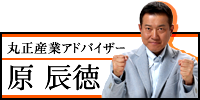 丸正産業アドバイザー

原 辰徳